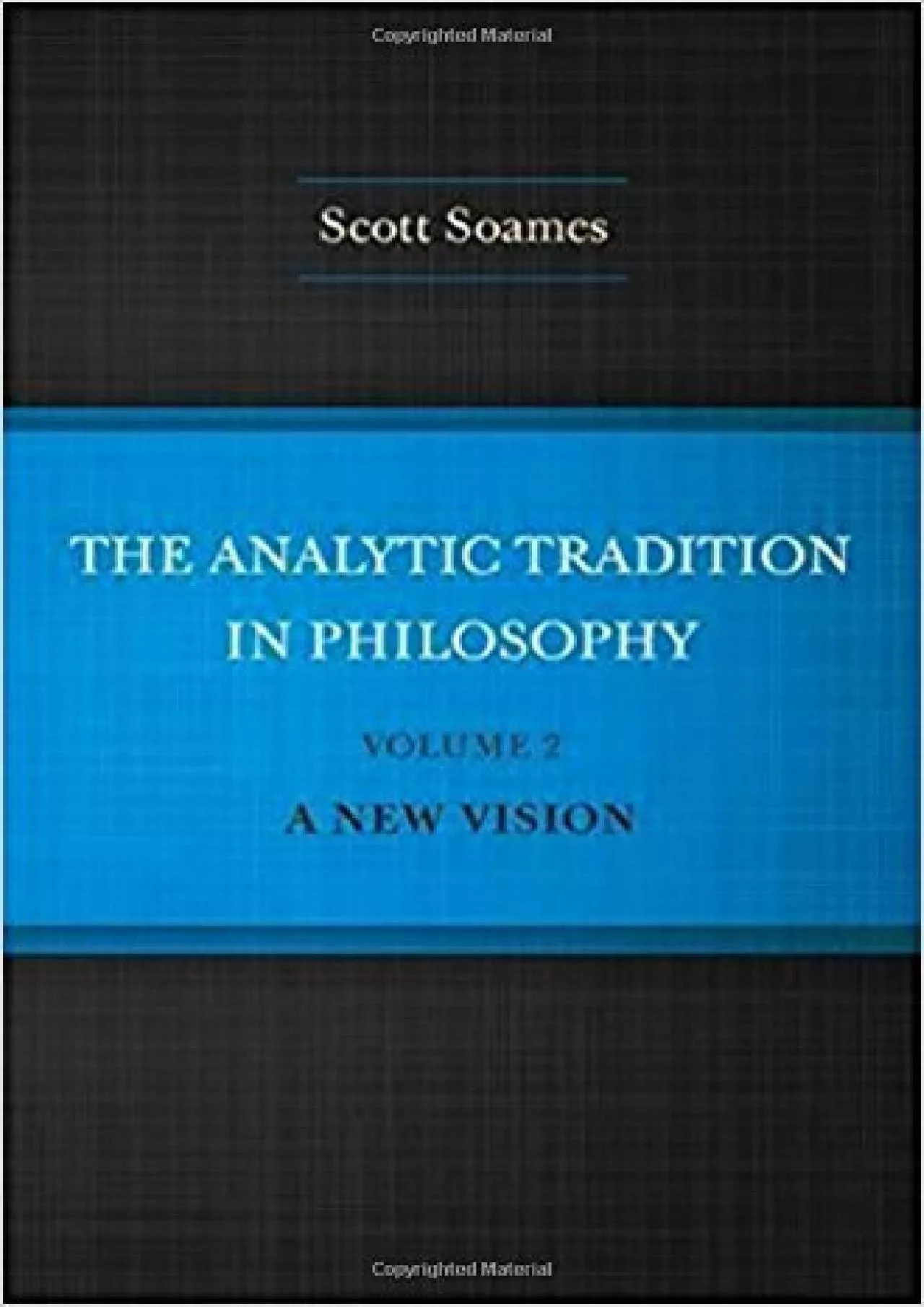 Copyrighted Material

Scott Soames

THE ANALYTIC TRADITION IN PHILOSOPHY

VOLUME 2

A NEW VISION

Copyrighted Material